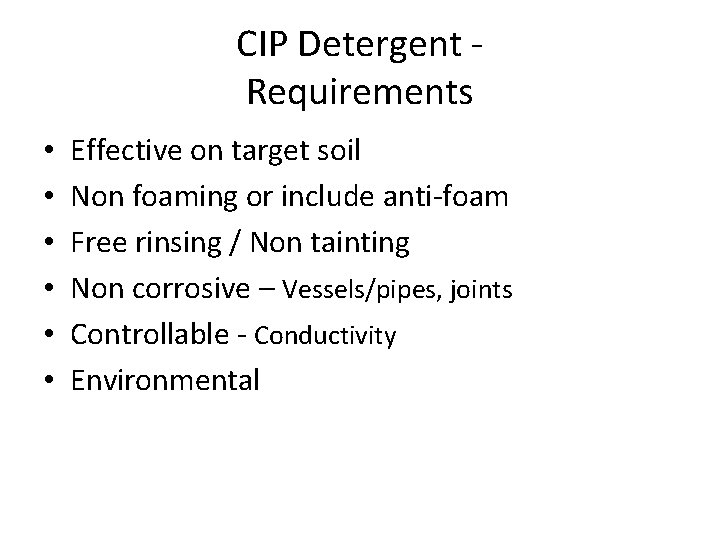 CIP Detergent -
Requirements

• Effective on target soil
• Non foaming or include anti-foam
• Free rinsing / Non tainting
• Non corrosive – Vessels/pipes, joints
• Controllable - Conductivity
• Environmental